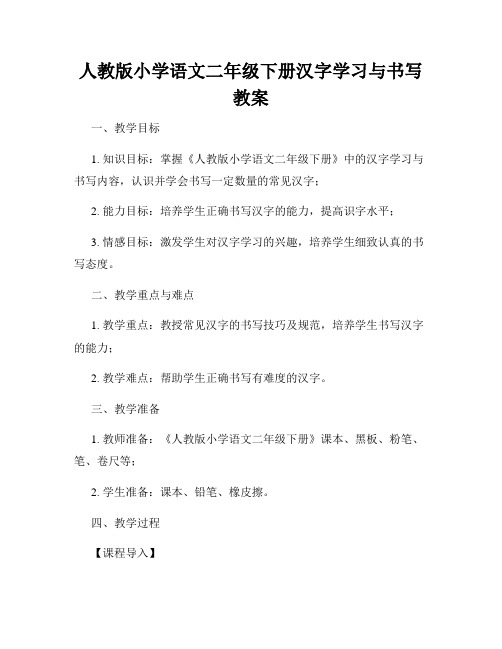 人教版小学语文二年级下册汉字学习与书写教案

一、教学目标

1. 知识目标：掌握《人教版小学语文二年级下册》中的汉字学习与书写内容，认识并学会书写一定数量的常见汉字；

2. 能力目标：培养学生正确书写汉字的能力，提高识字水平；

3. 情感目标：激发学生对汉字学习的兴趣，培养学生细致认真的书写态度。

二、教学重点与难点

1. 教学重点：教授常见汉字的书写技巧及规范，培养学生书写汉字的能力；

2. 教学难点：帮助学生正确书写有难度的汉字。

三、教学准备

1. 教师准备：《人教版小学语文二年级下册》课本、黑板、粉笔、笔、卷尺等；

2. 学生准备：课本、铅笔、橡皮擦。

四、教学过程

【课程导入】